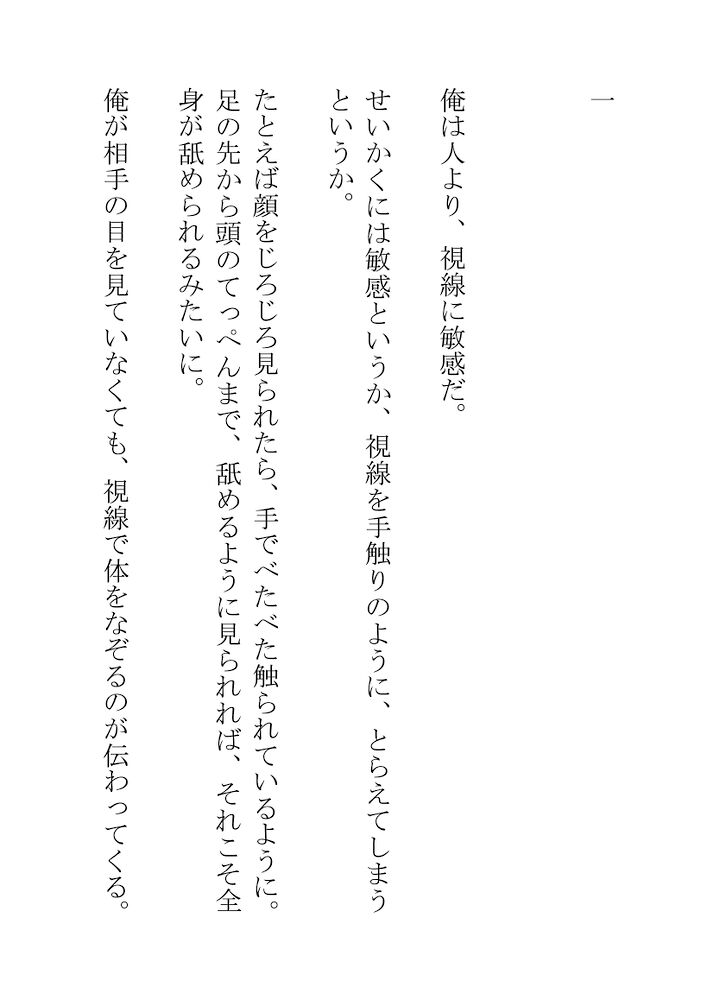 一

俺は人より、視線に敏感だ。

せいかくには敏感というか、視線を手触りのように、とらえてしまうというか。

たとえば顔をじろじろ見られたら、手でべたべた触られているように。足の先から頭のてっぺんまで、舐めるように見られれば、それこそ全身が舐められるみたいに。

俺が相手の目を見ていなくても、視線で体をなぞるのが伝わってくる。